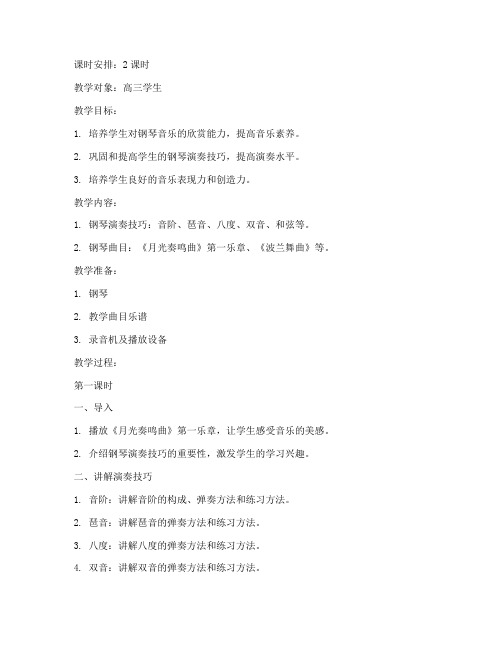 课时安排：2 课时

教学对象：高三学生

教学目标：

1. 培养学生对钢琴音乐的欣赏能力，提高音乐素养。

2. 巩固和提高学生的钢琴演奏技巧，提高演奏水平。

3. 培养学生良好的音乐表现力和创造力。

教学内容：

1. 钢琴演奏技巧：音阶、琶音、八度、双音、和弦等。

2. 钢琴曲目：《月光奏鸣曲》第一乐章、《波兰舞曲》等。

教学准备：

1. 钢琴

2. 教学曲目乐谱

3. 录音机及播放设备

教学过程：

第一课时

一、导入

1. 播放《月光奏鸣曲》第一乐章，让学生感受音乐的美感。

2. 介绍钢琴演奏技巧的重要性，激发学生的学习兴趣。

二、讲解演奏技巧

1. 音阶：讲解音阶的构成、弹奏方法和练习方法。

2. 琶音：讲解琶音的弹奏方法和练习方法。

3. 八度：讲解八度的弹奏方法和练习方法。

4. 双音：讲解双音的弹奏方法和练习方法。